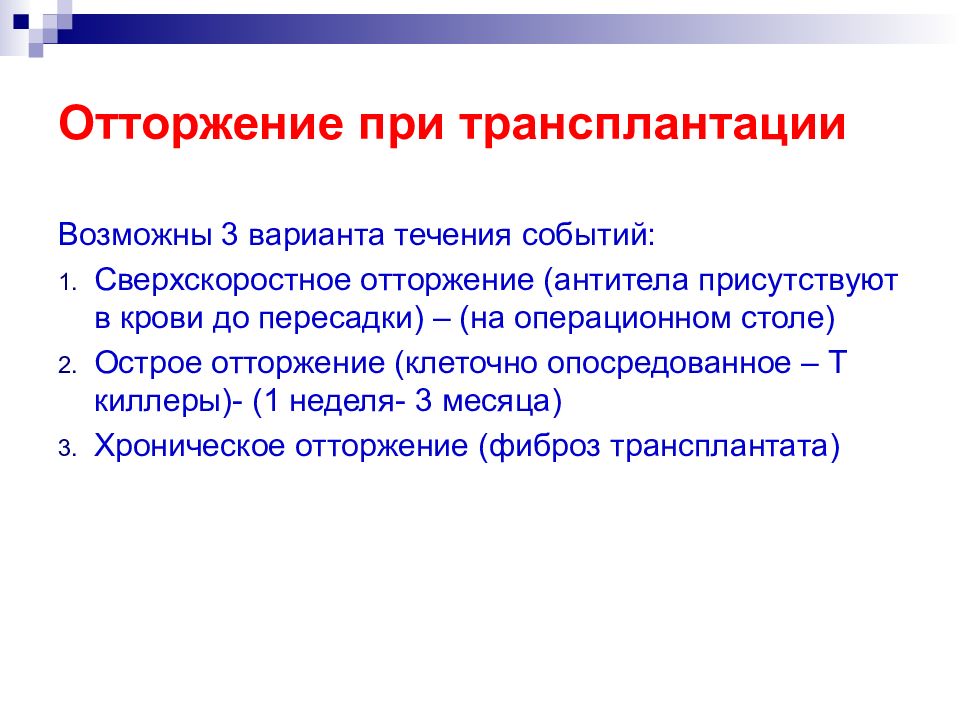 Отторжение при трансплантации

Возможны 3 варианта течения событий:

1. Сверхскоростное отторжение (антитела присутствуют в крови до пересадки) – (на операционном столе)
2. Острое отторжение (клеточно опосредованное – Т киллеры)- (1 неделя- 3 месяца)
3. Хроническое отторжение (фиброз трансплантата)